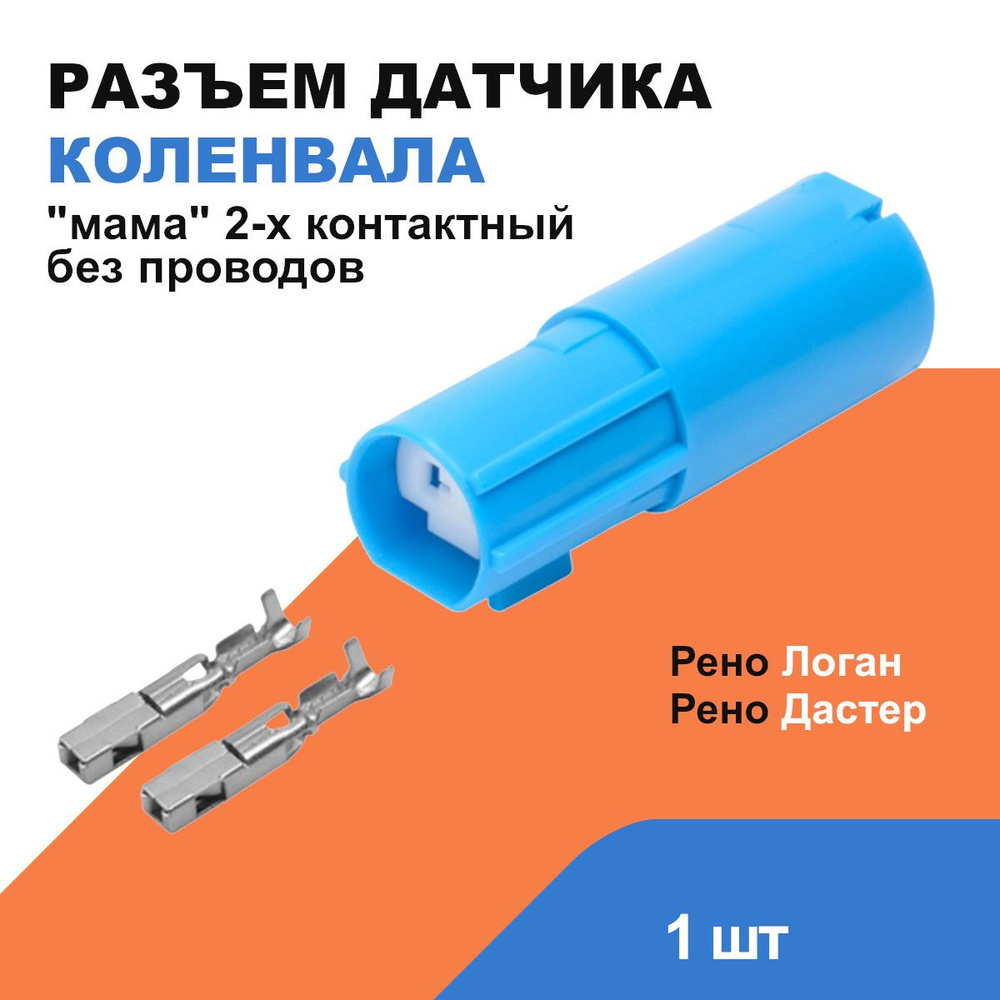 РАЗЪЕМ ДАТЧИКА
КОЛЕНВАЛА
"мама" 2-х контактный
без проводов

Рено Логан
Рено Дастер

1 шт